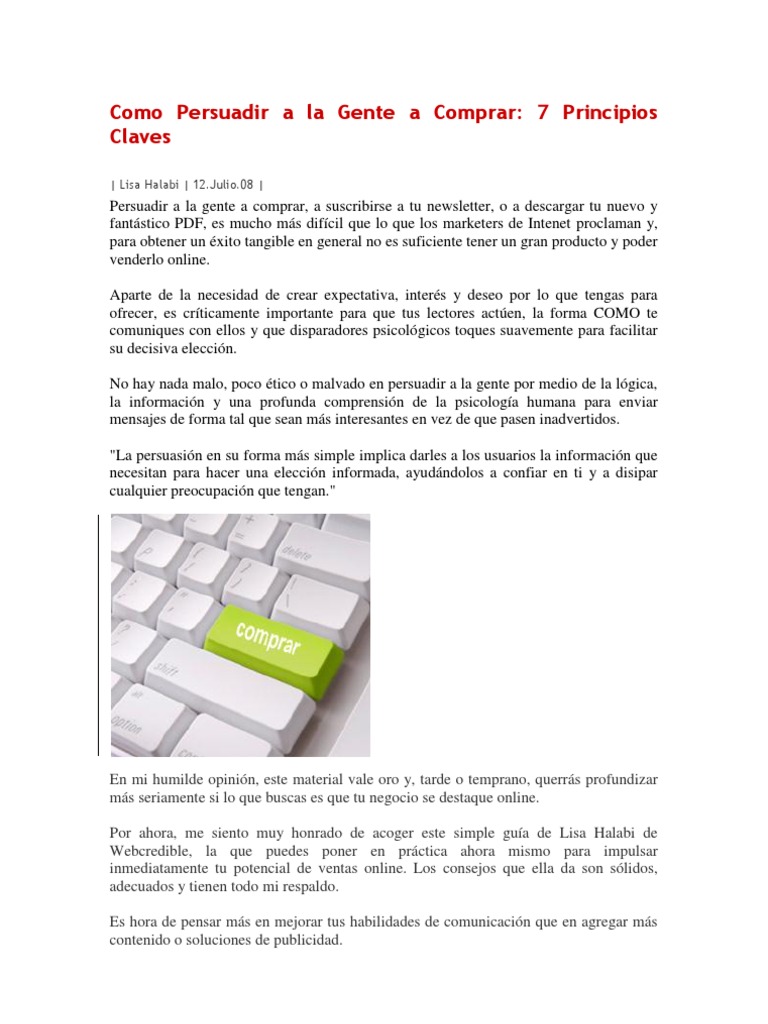 Como Persuadir a la Gente a Comprar: 7 Principios Claves

| Lisa Halabi | 12.Julio.08 |

Persuadir a la gente a comprar, a suscribirse a tu newsletter, o a descargar tu nuevo y fantástico PDF, es mucho más difícil que lo que los marketers de Intenet proclaman y, para obtener un éxito tangible en general no es suficiente tener un gran producto y poder venderlo online.

Aparte de la necesidad de crear expectativa, interés y deseo por lo que tengas para ofrecer, es críticamente importante para que tus lectores actúen, la forma COMO te comuniques con ellos y que disparadores psicológicos toques suavemente para facilitar su decisiva elección.

No hay nada malo, poco ético o malvado en persuadir a la gente por medio de la lógica, la información y una profunda comprensión de la psicología humana para enviar mensajes de forma tal que sean más interesantes en vez de que pasen inadvertidos.

"La persuasión en su forma más simple implica darles a los usuarios la información que necesitan para hacer una elección informada, ayudándolos a confiar en ti y a disipar cualquier preocupación que tengan."

delete
comprar
shift
option

En mi humilde opinión, este material vale oro y, tarde o temprano, querrás profundizar más seriamente si lo que buscas es que tu negocio se destaque online.

Por ahora, me siento muy honrado de acoger este simple guía de Lisa Halabi de Webcredible, la que puedes poner en práctica ahora mismo para impulsar inmediatamente tu potencial de ventas online. Los consejos que ella da son sólidos, adecuados y tienen todo mi respaldo.

Es hora de pensar más en mejorar tus habilidades de comunicación que en agregar más contenido o soluciones de publicidad.